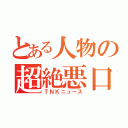 とある人物の
超絶悪口
ＴＮＫニュース